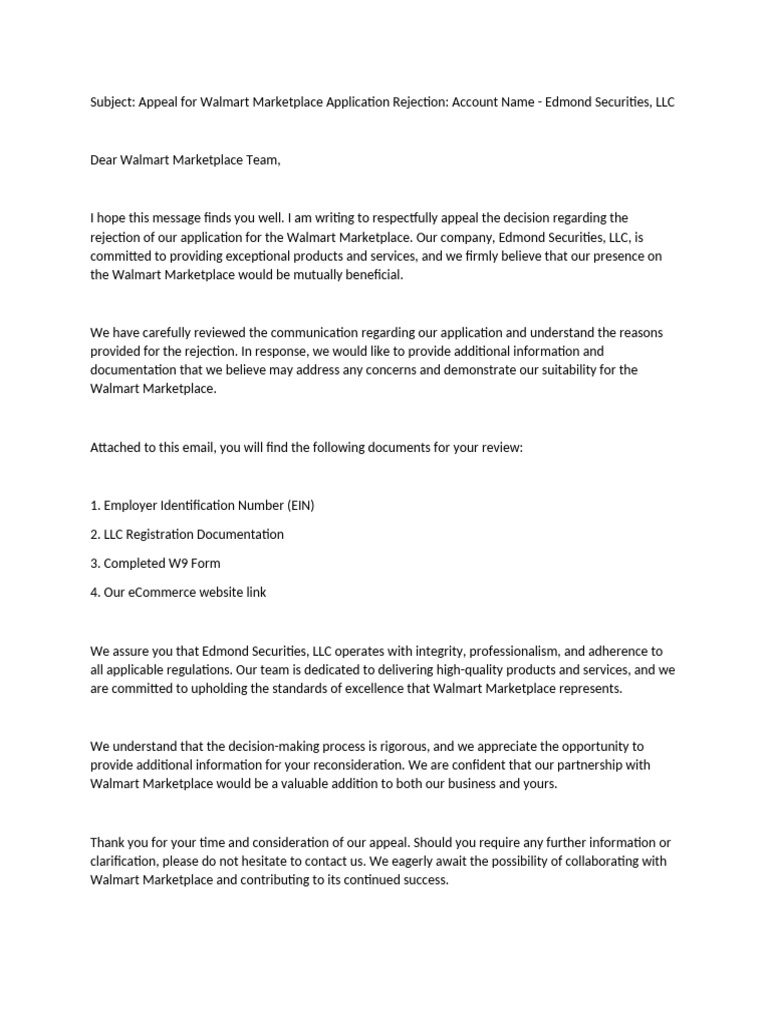 Subject: Appeal for Walmart Marketplace Application Rejection: Account Name - Edmond Securities, LLC

Dear Walmart Marketplace Team,

I hope this message finds you well. I am writing to respectfully appeal the decision regarding the rejection of our application for the Walmart Marketplace. Our company, Edmond Securities, LLC, is committed to providing exceptional products and services, and we firmly believe that our presence on the Walmart Marketplace would be mutually beneficial.

We have carefully reviewed the communication regarding our application and understand the reasons provided for the rejection. In response, we would like to provide additional information and documentation that we believe may address any concerns and demonstrate our suitability for the Walmart Marketplace.

Attached to this email, you will find the following documents for your review:

1. Employer Identification Number (EIN)

2. LLC Registration Documentation

3. Completed W9 Form

4. Our eCommerce website link

We assure you that Edmond Securities, LLC operates with integrity, professionalism, and adherence to all applicable regulations. Our team is dedicated to delivering high-quality products and services, and we are committed to upholding the standards of excellence that Walmart Marketplace represents.

We understand that the decision-making process is rigorous, and we appreciate the opportunity to provide additional information for your reconsideration. We are confident that our partnership with Walmart Marketplace would be a valuable addition to both our business and yours.

Thank you for your time and consideration of our appeal. Should you require any further information or clarification, please do not hesitate to contact us. We eagerly await the possibility of collaborating with Walmart Marketplace and contributing to its continued success.